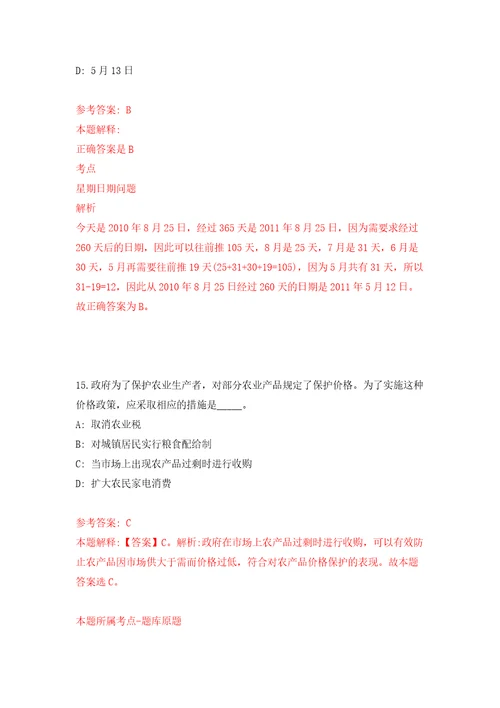 D: 5月13日

参考答案: B
本题解释:
正确答案是B
考点
星期日期问题
解析
今天是2010年8月25日，经过365天是2011年8月25日，因为需要求经过260天后的日期，因此可以往前推105天，8月是25天，7月是31天，6月是30天，5月再需要往前推19天(25+31+30+19=105)，因为5月共有31天，所以31-19=12，因此从2010年8月25日经过260天的日期是2011年5月12日。故正确答案为B。

15.政府为了保护农业生产者，对部分农业产品规定了保护价格。为了实施这种价格政策，应采取相应的措施是_____。
A: 取消农业税
B: 对城镇居民实行粮食配给制
C: 当市场上出现农产品过剩时进行收购
D: 扩大农民家电消费

参考答案: C
本题解释:【答案】C。解析:政府在市场上农产品过剩时进行收购，可以有效防止农产品因市场供大于需而价格过低，符合对农产品价格保护的表现。故本题答案选C。

本题所属考点-题库原题